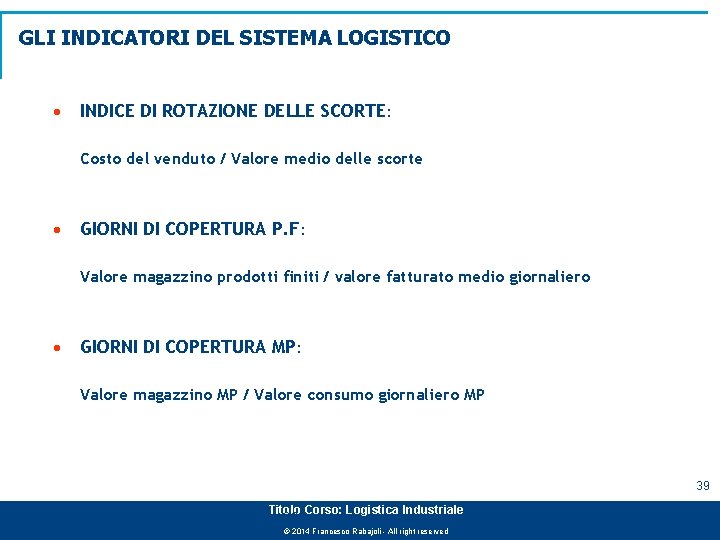 GLI INDICATORI DEL SISTEMA LOGISTICO

• INDICE DI ROTAZIONE DELLE SCORTE:

Costo del venduto / Valore medio delle scorte

• GIORNI DI COPERTURA P.F:

Valore magazzino prodotti finiti / valore fatturato medio giornaliero

• GIORNI DI COPERTURA MP:

Valore magazzino MP / Valore consumo giornaliero MP

39

Titolo Corso: Logistica Industriale

© 2014 Francesco Rabajoli - All right reserved